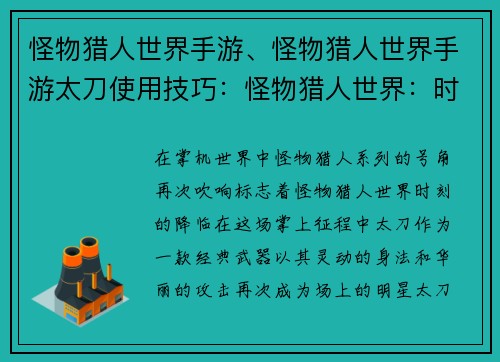 怪物猎人世界手游、怪物猎人世界手游太刀使用技巧：怪物猎人世界：时

在掌机世界中怪物猎人系列的号角再次吹响标志着怪物猎人世界时刻的降临在这场掌上征程中太刀作为一款经典武器以其灵动的身法和华丽的攻击再次成为场上的明星太刀